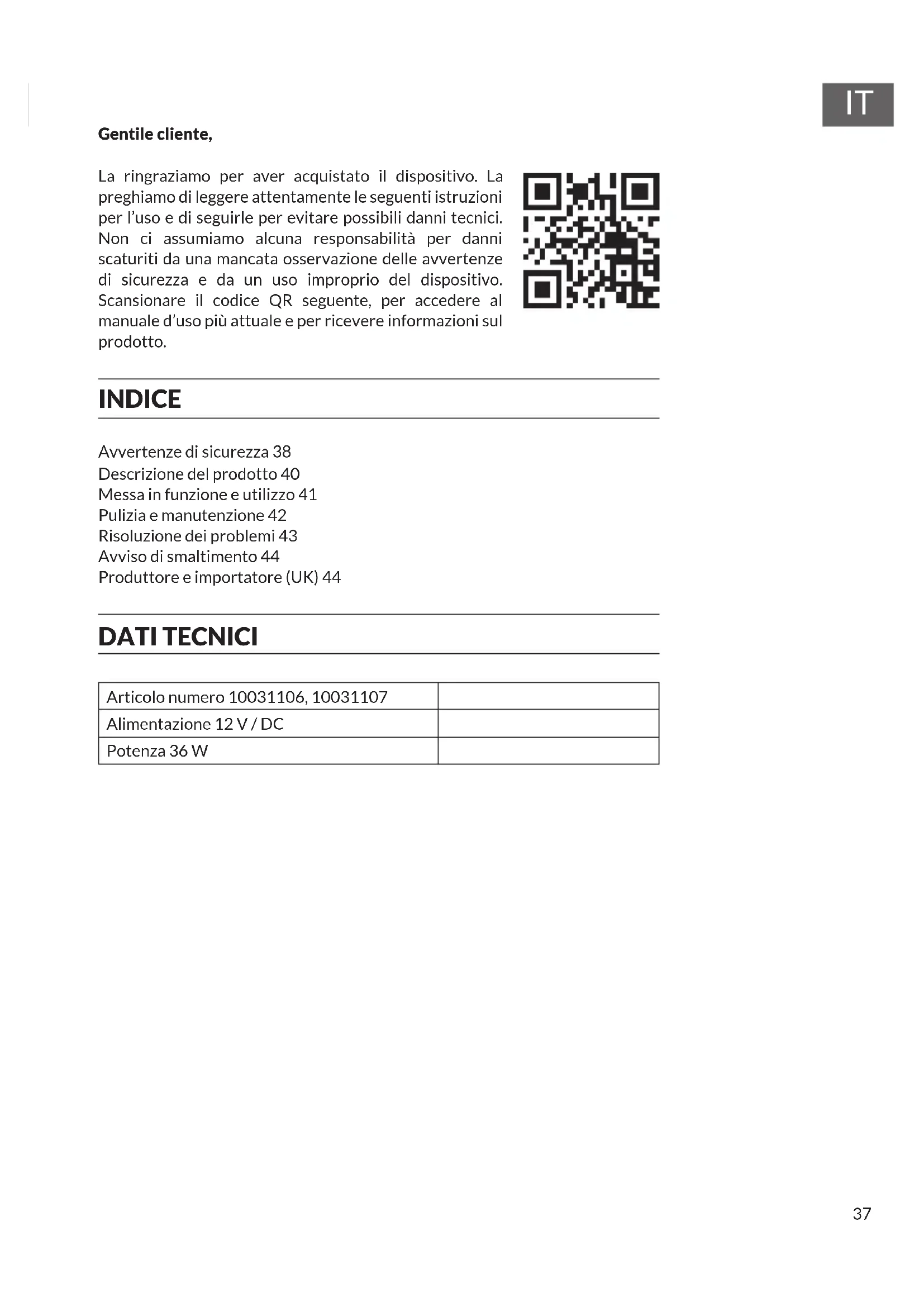 IT

**Gentile cliente,**

La ringraziamo per aver acquistato il dispositivo. La preghiamo di leggere attentamente le seguenti istruzioni per l'uso e di seguirle per evitare possibili danni tecnici. Non ci assumiamo alcuna responsabilità per danni scaturiti da una mancata osservazione delle avvertenze di sicurezza e da un uso improprio del dispositivo. Scansionare il codice QR seguente, per accedere al manuale d'uso più attuale e per ricevere informazioni sul prodotto.

INDICE

Avvertenze di sicurezza 38
Descrizione del prodotto 40
Messa in funzione e utilizzo 41
Pulizia e manutenzione 42
Risoluzione dei problemi 43
Avviso di smaltimento 44
Produttore e importatore (UK) 44

DATI TECNICI

| Articolo numero 10031106, 10031107 | |
|---|---|
| Alimentazione 12 V / DC | |
| Potenza 36 W | |

37